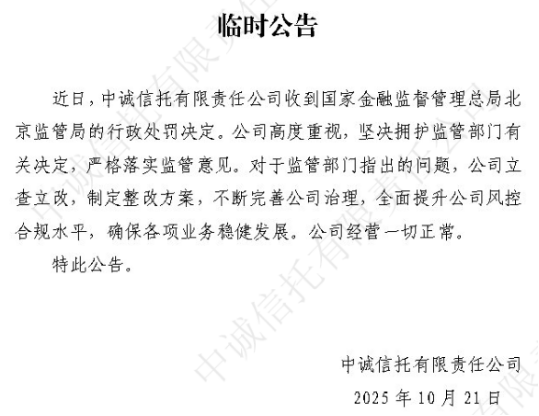 临时公告

近日，中诚信托有限责任公司收到国家金融监督管理总局北京监管局的行政处罚决定。公司高度重视，坚决拥护监管部门有关决定，严格落实监管意见。对于监管部门指出的问题，公司立查立改，制定整改方案，不断完善公司治理，全面提升公司风控合规水平，确保各项业务稳健发展。公司经营一切正常。

特此公告。

中诚信托有限责任公司

2025 年 10 月 21 日

中诚信托有限责任公司